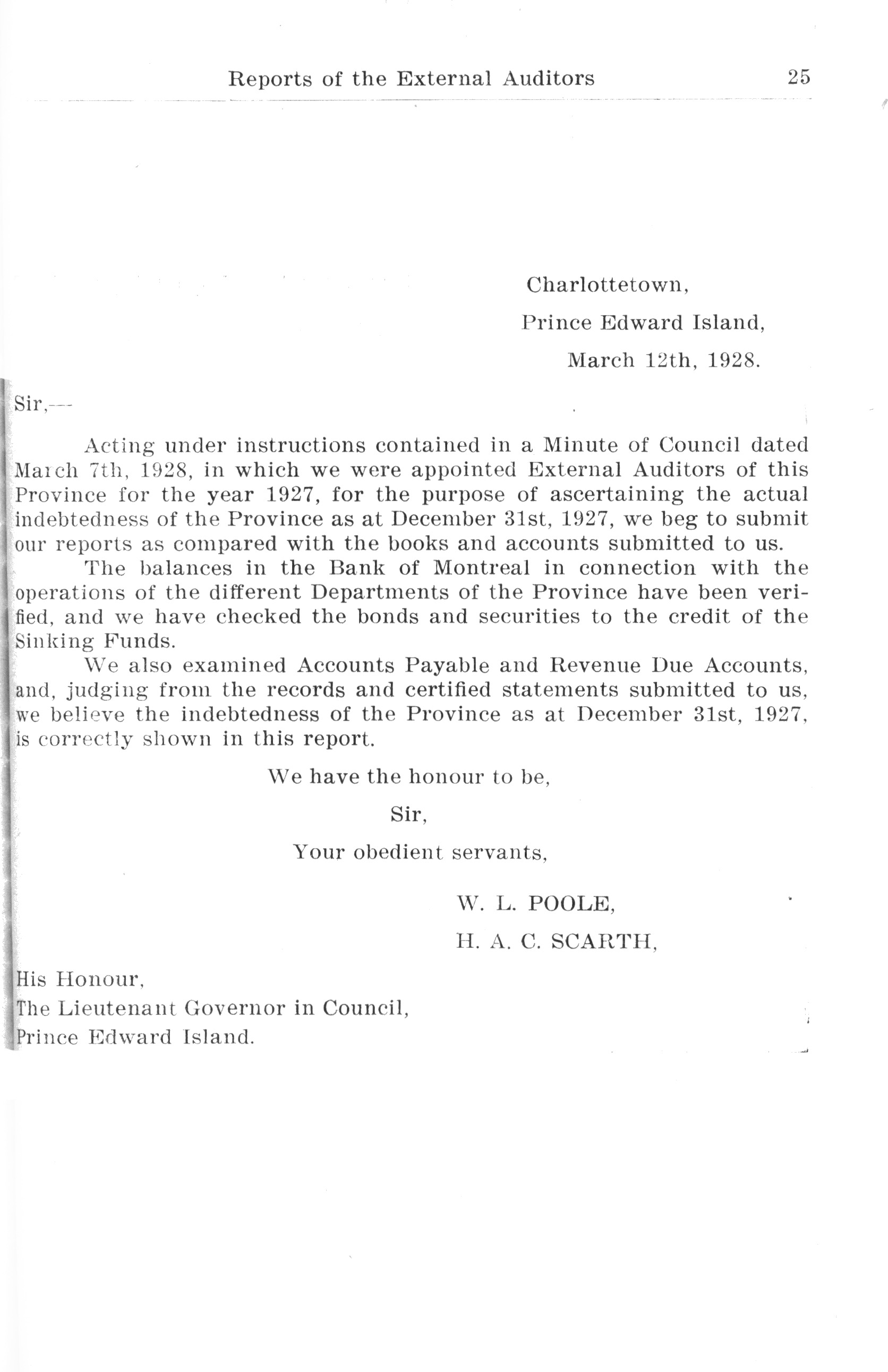 Reports of the External Auditors 25

Charlottetown,
Prince Edward Island,
March 12th, 1928.

Sir,—

Acting under instructions contained in a Minute of Council dated March 7th, 1928, in which we were appointed External Auditors of this Province for the year 1927, for the purpose of ascertaining the actual indebtedness of the Province as at December 31st, 1927, we beg to submit our reports as compared with the books and accounts submitted to us.

The balances in the Bank of Montreal in connection with the operations of the different Departments of the Province have been verified, and we have checked the bonds and securities to the credit of the Sinking Funds.

We also examined Accounts Payable and Revenue Due Accounts, and, judging from the records and certified statements submitted to us, we believe the indebtedness of the Province as at December 31st, 1927, is correctly shown in this report.

We have the honour to be,
Sir,
Your obedient servants,

W. L. POOLE,
H. A. C. SCARTH,

His Honour,
The Lieutenant Governor in Council,
Prince Edward Island.